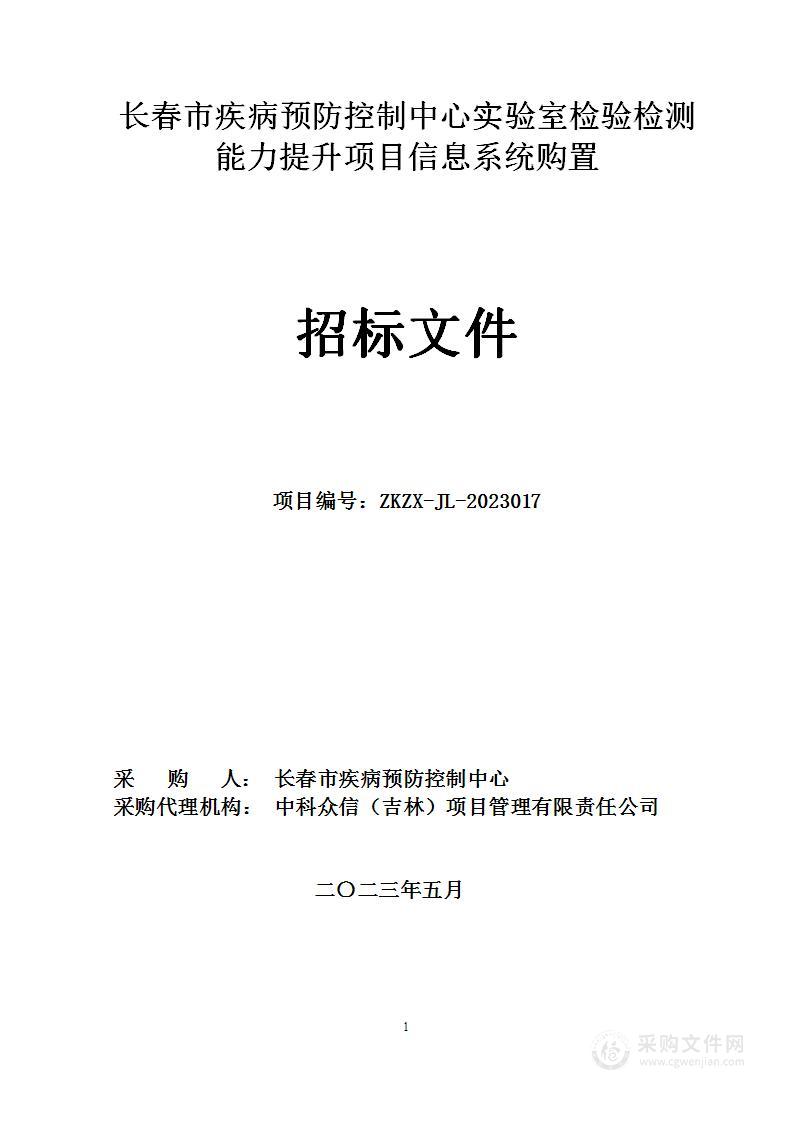 长春市疾病预防控制中心实验室检验检测能力提升项目信息系统购置

招标文件

项目编号：ZKZX-JL-2023017

采 购 人： 长春市疾病预防控制中心
采购代理机构： 中科众信（吉林）项目管理有限责任公司

二〇二三年五月

1

采购文件网
www.cgwenjian.com